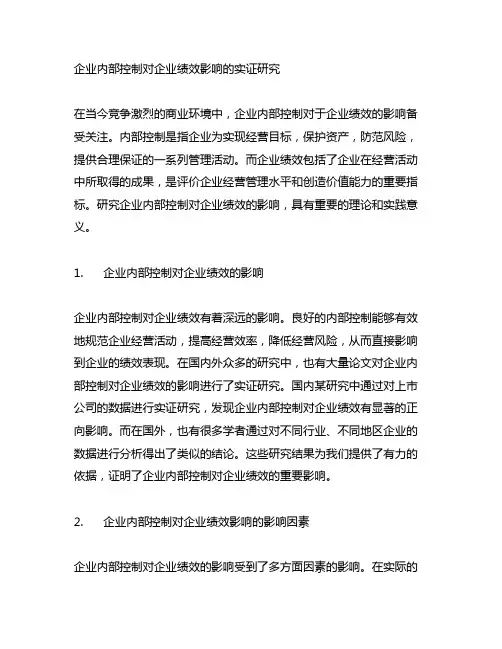 企业内部控制对企业绩效影响的实证研究

在当今竞争激烈的商业环境中，企业内部控制对于企业绩效的影响备受关注。内部控制是指企业为实现经营目标，保护资产，防范风险，提供合理保证的一系列管理活动。而企业绩效包括了企业在经营活动中所取得的成果，是评价企业经营管理水平和创造价值能力的重要指标。研究企业内部控制对企业绩效的影响，具有重要的理论和实践意义。

1.　企业内部控制对企业绩效的影响

企业内部控制对企业绩效有着深远的影响。良好的内部控制能够有效地规范企业经营活动，提高经营效率，降低经营风险，从而直接影响到企业的绩效表现。在国内外众多的研究中，也有大量论文对企业内部控制对企业绩效的影响进行了实证研究。国内某研究中通过对上市公司的数据进行实证研究，发现企业内部控制对企业绩效有显著的正向影响。而在国外，也有很多学者通过对不同行业、不同地区企业的数据进行分析得出了类似的结论。这些研究结果为我们提供了有力的依据，证明了企业内部控制对企业绩效的重要影响。

2.　企业内部控制对企业绩效影响的影响因素

企业内部控制对企业绩效的影响受到了多方面因素的影响。在实际的